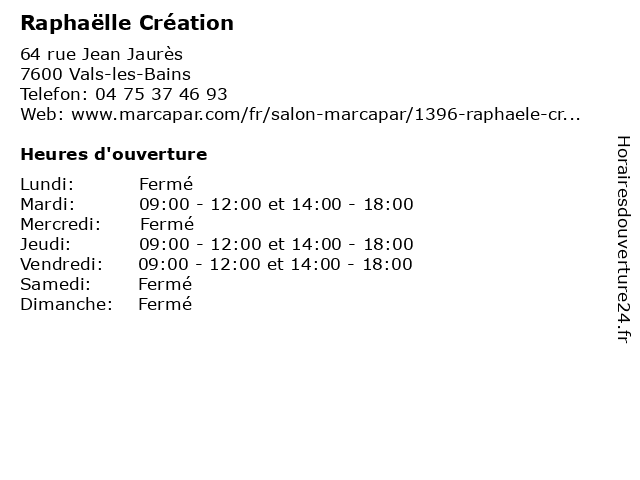 Raphaëlle Création

64 rue Jean Jaurès
7600 Vals-les-Bains
Telefon: 04 75 37 46 93
Web: www.marcapar.com/fr/salon-marcapar/1396-raphaele-cr...

Heures d'ouverture

| | |
|---|---|
| Lundi: | Fermé |
| Mardi: | 09:00 - 12:00 et 14:00 - 18:00 |
| Mercredi: | Fermé |
| Jeudi: | 09:00 - 12:00 et 14:00 - 18:00 |
| Vendredi: | 09:00 - 12:00 et 14:00 - 18:00 |
| Samedi: | Fermé |
| Dimanche: | Fermé |

Horairesdouverture24.fr